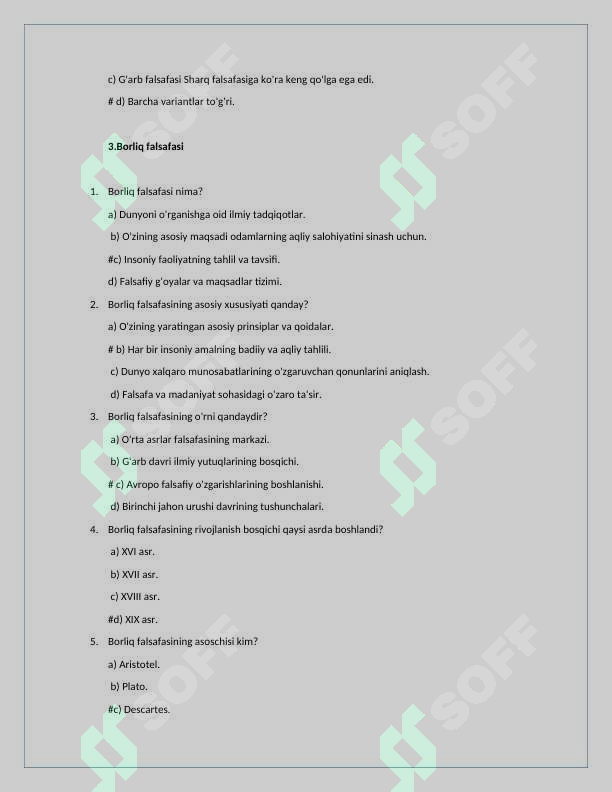 c) G'arb falsafasi Sharq falsafasiga ko'ra keng qo'lga ega edi.

# d) Barcha variantlar to'g'ri.

3.Borliq falsafasi

1. Borliq falsafasi nima?

a) Dunyoni o'rganishga oid ilmiy tadqiqotlar.

b) O'zining asosiy maqsadi odamlarning aqliy salohiyatini sinash uchun.

#c) Insoniy faoliyatning tahlil va tavsifi.

d) Falsafiy g'oyalar va maqsadlar tizimi.

2. Borliq falsafasining asosiy xususiyati qanday?

a) O'zining yaratingan asosiy prinsiplar va qoidalar.

# b) Har bir insoniy amalning badiiy va aqliy tahlili.

c) Dunyo xalqaro munosabatlarining o'zgaruvchan qonunlarini aniqlash.

d) Falsafa va madaniyat sohasidagi o'zaro ta'sir.

3. Borliq falsafasining o'rni qandaydir?

a) O'rta asrlar falsafasining markazi.

b) G'arb davri ilmiy yutuqlarining bosqichi.

# c) Avropo falsafiy o'zgarishlarining boshlanishi.

d) Birinchi jahon urushi davrining tushunchalari.

4. Borliq falsafasining rivojlanish bosqichi qaysi asrda boshlandi?

a) XVI asr.

b) XVII asr.

c) XVIII asr.

#d) XIX asr.

5. Borliq falsafasining asoschisi kim?

a) Aristotel.

b) Plato.

#c) Descartes.

SOFF